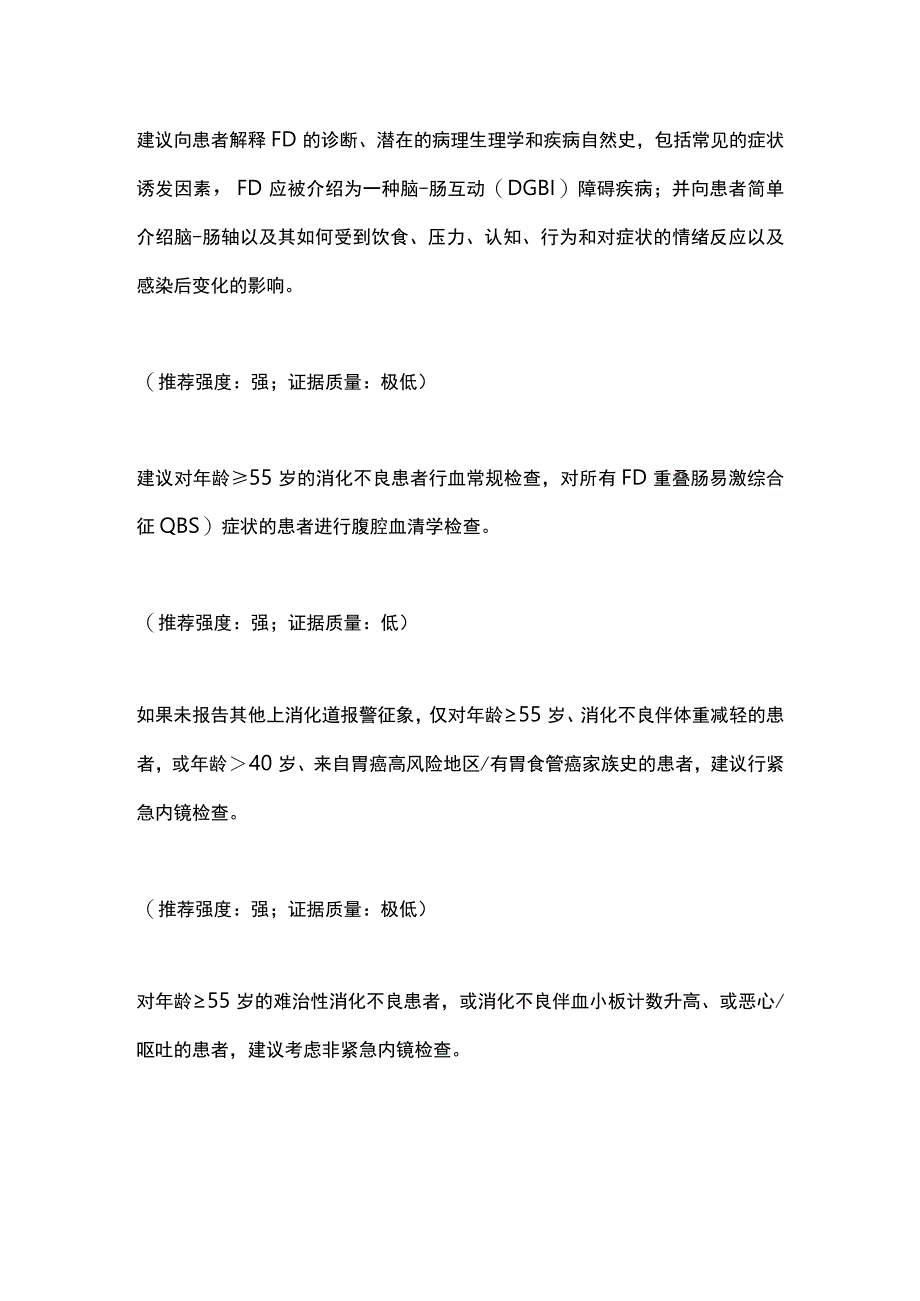 建议向患者解释FD的诊断、潜在的病理生理学和疾病自然史，包括常见的症状诱发因素，FD应被介绍为一种脑-肠互动（DGBI）障碍疾病；并向患者简单介绍脑-肠轴以及其如何受到饮食、压力、认知、行为和对症状的情绪反应以及感染后变化的影响。

（推荐强度：强；证据质量：极低）

建议对年龄≥55岁的消化不良患者行血常规检查，对所有FD重叠肠易激综合征QBS）症状的患者进行腹腔血清学检查。

（推荐强度：强；证据质量：低）

如果未报告其他上消化道报警征象，仅对年龄≥55岁、消化不良伴体重减轻的患者，或年龄＞40岁、来自胃癌高风险地区/有胃食管癌家族史的患者，建议行紧急内镜检查。

（推荐强度：强；证据质量：极低）

对年龄≥55岁的难治性消化不良患者，或消化不良伴血小板计数升高、或恶心/呕吐的患者，建议考虑非紧急内镜检查。